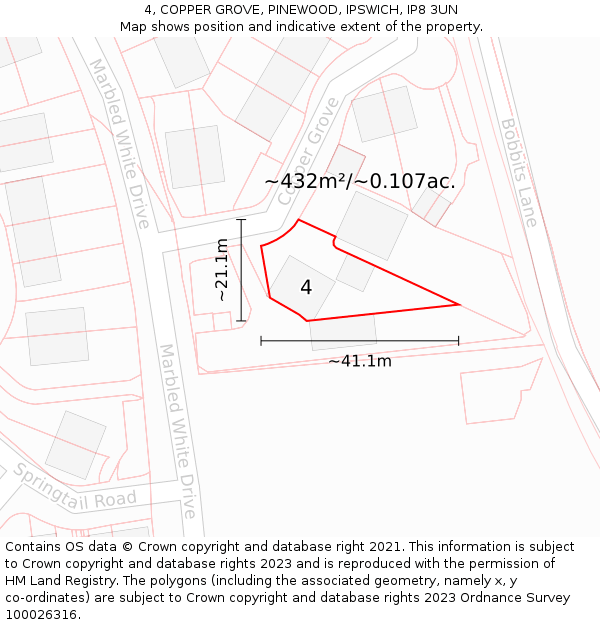 4, COPPER GROVE, PINEWOOD, IPSWICH, IP8 3UN
Map shows position and indicative extent of the property.

Marbled White Drive

Copper Grove

Bobbits Lane

~432m²/~0.107ac.

~21.1m

4

~41.1m

Marbled White Drive

Springtail Road

Contains OS data © Crown copyright and database right 2021. This information is subject to Crown copyright and database rights 2023 and is reproduced with the permission of HM Land Registry. The polygons (including the associated geometry, namely x, y co-ordinates) are subject to Crown copyright and database rights 2023 Ordnance Survey 100026316.